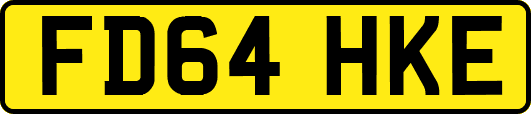 FD64 HKE